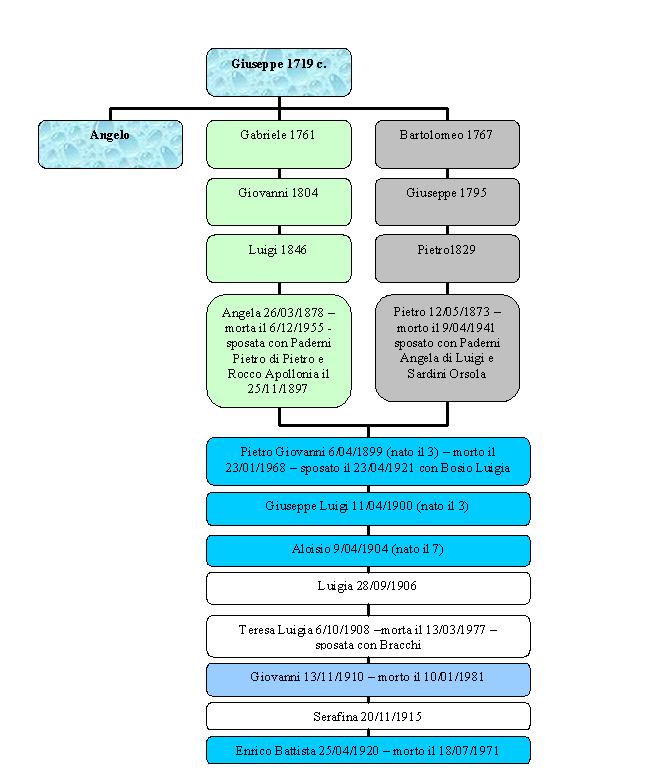 Giuseppe 1719 c.

Angelo

Gabriele 1761

Giovanni 1804

Luigi 1846

Angela 26/03/1878 – morta il 6/12/1955 - sposata con Paderni Pietro di Pietro e Rocco Apollonia il 25/11/1897

Bartolomeo 1767

Giuseppe 1795

Pietro1829

Pietro 12/05/1873 – morto il 9/04/1941 sposato con Paderni Angela di Luigi e Sardini Orsola

Pietro Giovanni 6/04/1899 (nato il 3) – morto il 23/01/1968 – sposato il 23/04/1921 con Bosio Luigia

Giuseppe Luigi 11/04/1900 (nato il 3)

Aloisio 9/04/1904 (nato il 7)

Luigia 28/09/1906

Teresa Luigia 6/10/1908 –morta il 13/03/1977 – sposata con Bracchi

Giovanni 13/11/1910 – morto il 10/01/1981

Serafina 20/11/1915

Enrico Battista 25/04/1920 – morto il 18/07/1971